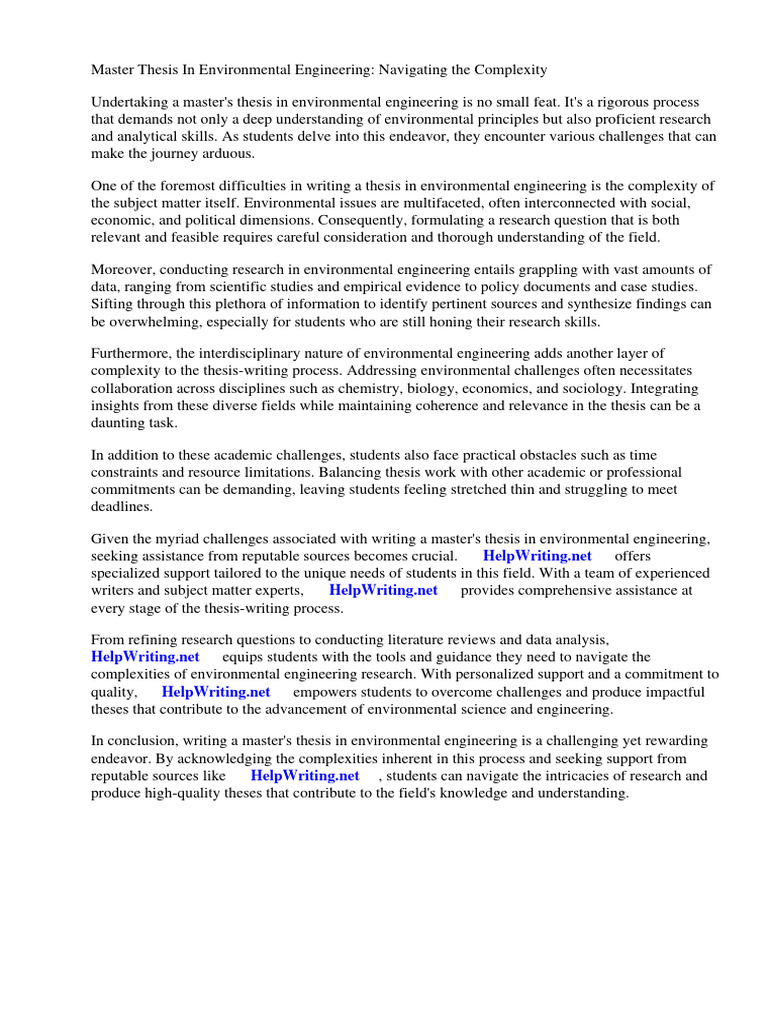 Master Thesis In Environmental Engineering: Navigating the Complexity

Undertaking a master's thesis in environmental engineering is no small feat. It's a rigorous process that demands not only a deep understanding of environmental principles but also proficient research and analytical skills. As students delve into this endeavor, they encounter various challenges that can make the journey arduous.

One of the foremost difficulties in writing a thesis in environmental engineering is the complexity of the subject matter itself. Environmental issues are multifaceted, often interconnected with social, economic, and political dimensions. Consequently, formulating a research question that is both relevant and feasible requires careful consideration and thorough understanding of the field.

Moreover, conducting research in environmental engineering entails grappling with vast amounts of data, ranging from scientific studies and empirical evidence to policy documents and case studies. Sifting through this plethora of information to identify pertinent sources and synthesize findings can be overwhelming, especially for students who are still honing their research skills.

Furthermore, the interdisciplinary nature of environmental engineering adds another layer of complexity to the thesis-writing process. Addressing environmental challenges often necessitates collaboration across disciplines such as chemistry, biology, economics, and sociology. Integrating insights from these diverse fields while maintaining coherence and relevance in the thesis can be a daunting task.

In addition to these academic challenges, students also face practical obstacles such as time constraints and resource limitations. Balancing thesis work with other academic or professional commitments can be demanding, leaving students feeling stretched thin and struggling to meet deadlines.

Given the myriad challenges associated with writing a master's thesis in environmental engineering, seeking assistance from reputable sources becomes crucial. HelpWriting.net offers specialized support tailored to the unique needs of students in this field. With a team of experienced writers and subject matter experts, HelpWriting.net provides comprehensive assistance at every stage of the thesis-writing process.

From refining research questions to conducting literature reviews and data analysis, HelpWriting.net equips students with the tools and guidance they need to navigate the complexities of environmental engineering research. With personalized support and a commitment to quality, HelpWriting.net empowers students to overcome challenges and produce impactful theses that contribute to the advancement of environmental science and engineering.

In conclusion, writing a master's thesis in environmental engineering is a challenging yet rewarding endeavor. By acknowledging the complexities inherent in this process and seeking support from reputable sources like HelpWriting.net , students can navigate the intricacies of research and produce high-quality theses that contribute to the field's knowledge and understanding.